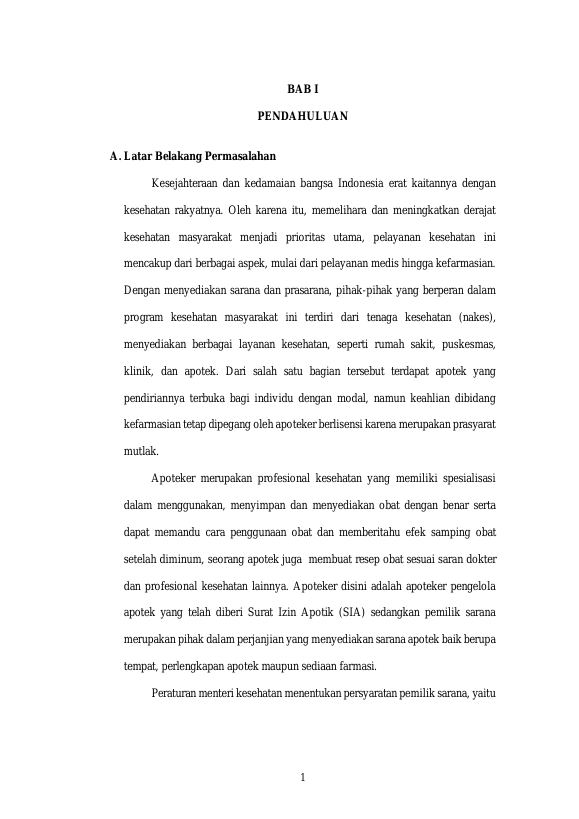 BAB I

PENDAHULUAN

A. Latar Belakang Permasalahan

Kesejahteraan dan kedamaian bangsa Indonesia erat kaitannya dengan kesehatan rakyatnya. Oleh karena itu, memelihara dan meningkatkan derajat kesehatan masyarakat menjadi prioritas utama, pelayanan kesehatan ini mencakup dari berbagai aspek, mulai dari pelayanan medis hingga kefarmasian. Dengan menyediakan sarana dan prasarana, pihak-pihak yang berperan dalam program kesehatan masyarakat ini terdiri dari tenaga kesehatan (nakes), menyediakan berbagai layanan kesehatan, seperti rumah sakit, puskesmas, klinik, dan apotek. Dari salah satu bagian tersebut terdapat apotek yang pendiriannya terbuka bagi individu dengan modal, namun keahlian dibidang kefarmasian tetap dipegang oleh apoteker berlisensi karena merupakan prasyarat mutlak.

Apoteker merupakan profesional kesehatan yang memiliki spesialisasi dalam menggunakan, menyimpan dan menyediakan obat dengan benar serta dapat memandu cara penggunaan obat dan memberitahu efek samping obat setelah diminum, seorang apotek juga membuat resep obat sesuai saran dokter dan profesional kesehatan lainnya. Apoteker disini adalah apoteker pengelola apotek yang telah diberi Surat Izin Apotik (SIA) sedangkan pemilik sarana merupakan pihak dalam perjanjian yang menyediakan sarana apotek baik berupa tempat, perlengkapan apotek maupun sediaan farmasi.

Peraturan menteri kesehatan menentukan persyaratan pemilik sarana, yaitu

1